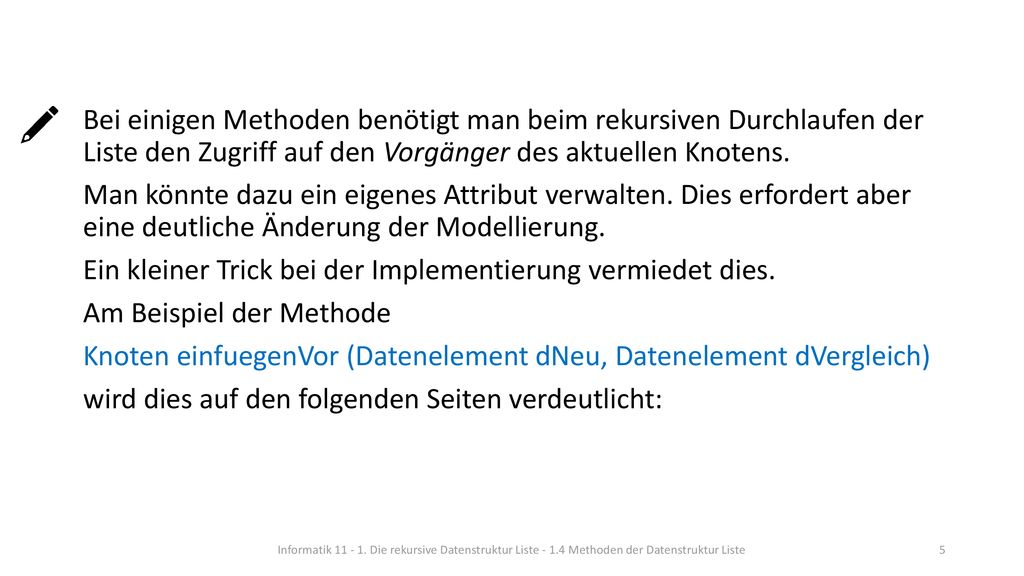 Bei einigen Methoden benötigt man beim rekursiven Durchlaufen der Liste den Zugriff auf den Vorgänger des aktuellen Knotens.

Man könnte dazu ein eigenes Attribut verwalten. Dies erfordert aber eine deutliche Änderung der Modellierung.

Ein kleiner Trick bei der Implementierung vermiedet dies.

Am Beispiel der Methode

Knoten einfuegenVor (Datenelement dNeu, Datenelement dVergleich)

wird dies auf den folgenden Seiten verdeutlicht:

Informatik 11 - 1. Die rekursive Datenstruktur Liste - 1.4 Methoden der Datenstruktur Liste

5